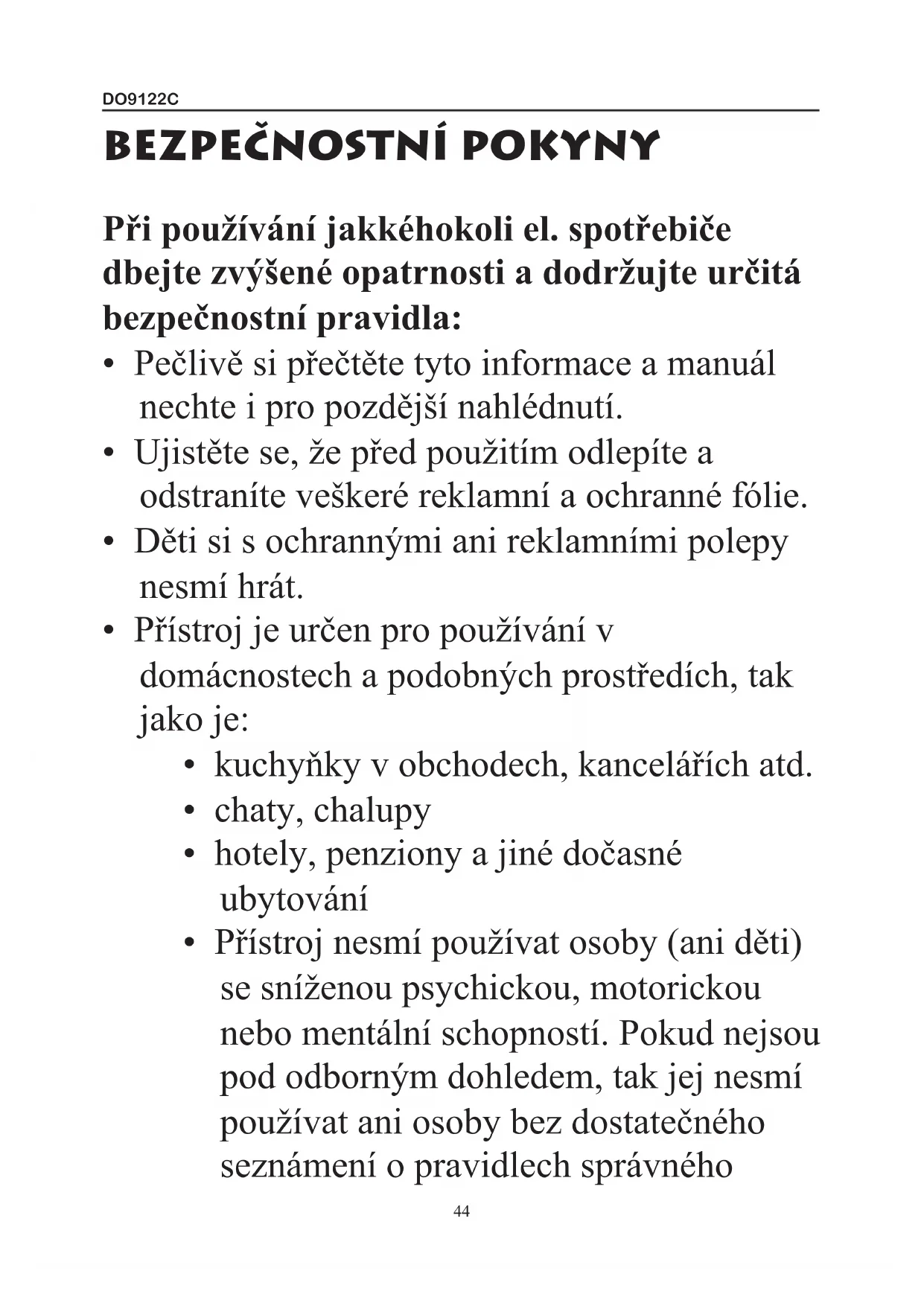 DO9122C

BEZPEČNOSTNÍ POKYNY

Při používání jakkéhokoli el. spotřebiče dbejte zvýšené opatrnosti a dodržujte určitá bezpečnostní pravidla:

• Pečlivě si přečtěte tyto informace a manuál nechte i pro pozdější nahlédnutí.
• Ujistěte se, že před použitím odlepíte a odstraníte veškeré reklamní a ochranné fólie.
• Děti si s ochrannými ani reklamními polepy nesmí hrát.
• Přístroj je určen pro používání v domácnostech a podobných prostředích, tak jako je:
  • kuchyňky v obchodech, kancelářích atd.
  • chaty, chalupy
  • hotely, penziony a jiné dočasné ubytování
  • Přístroj nesmí používat osoby (ani děti) se sníženou psychickou, motorickou nebo mentální schopností. Pokud nejsou pod odborným dohledem, tak jej nesmí používat ani osoby bez dostatečného seznámení o pravidlech správného

44